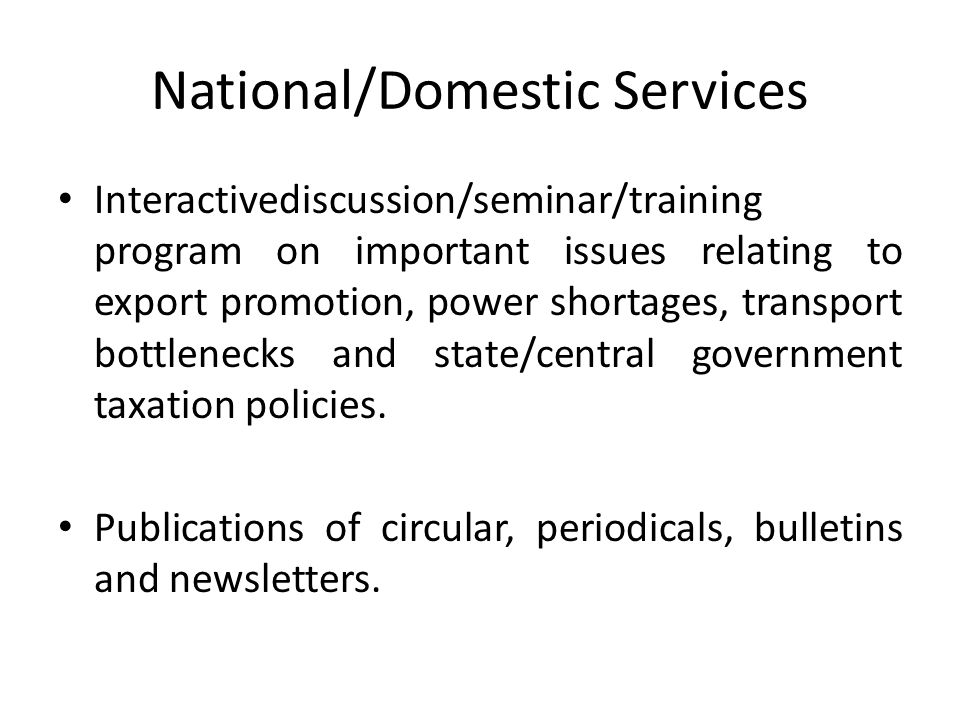 National/Domestic Services

• Interactivediscussion/seminar/training program on important issues relating to export promotion, power shortages, transport bottlenecks and state/central government taxation policies.

• Publications of circular, periodicals, bulletins and newsletters.